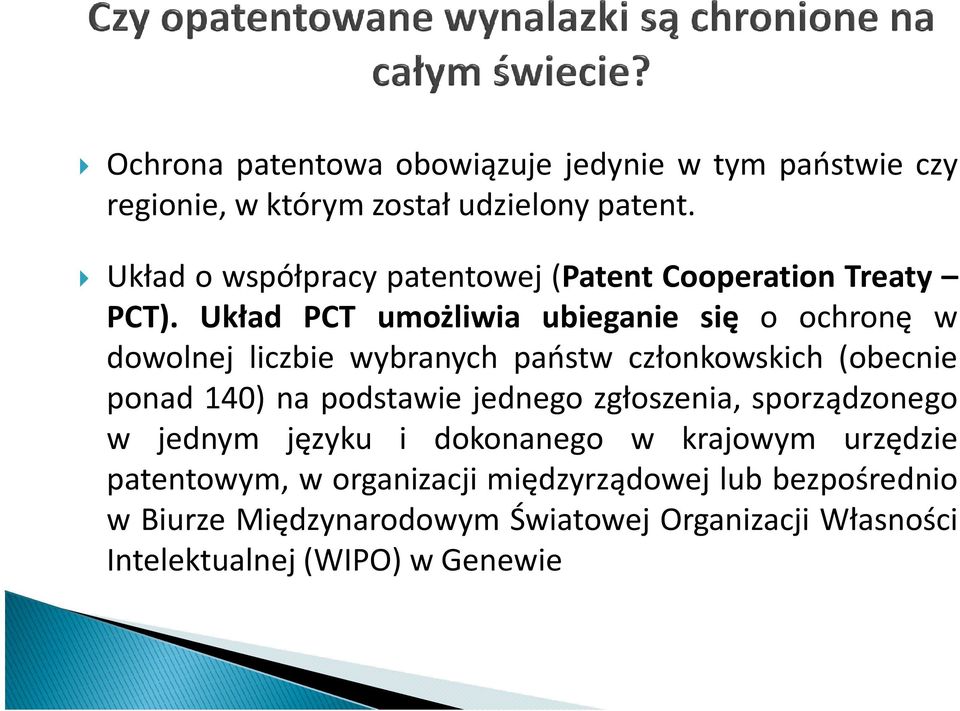 Czy opatentowane wynalazki są chronione na całym świecie?

Ochrona patentowa obowiązuje jedynie w tym państwie czy regionie, w którym został udzielony patent.

Układ o współpracy patentowej (Patent Cooperation Treaty – PCT). Układ PCT umożliwia ubieganie się o ochronę w dowolnej liczbie wybranych państw członkowskich (obecnie ponad 140) na podstawie jednego zgłoszenia, sporządzonego w jednym języku i dokonanego w krajowym urzędzie patentowym, w organizacji międzyrządowej lub bezpośrednio w Biurze Międzynarodowym Światowej Organizacji Własności Intelektualnej (WIPO) w Genewie